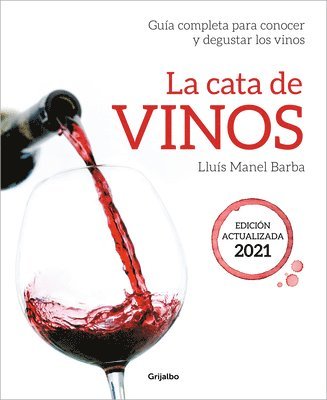 Guía completa para conocer y degustar los vinos

La cata de VINOS

Lluís Manel Barba

EDICIÓN ACTUALIZADA 2021

Grijalbo